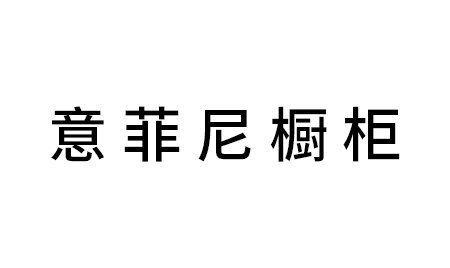 意菲尼橱柜